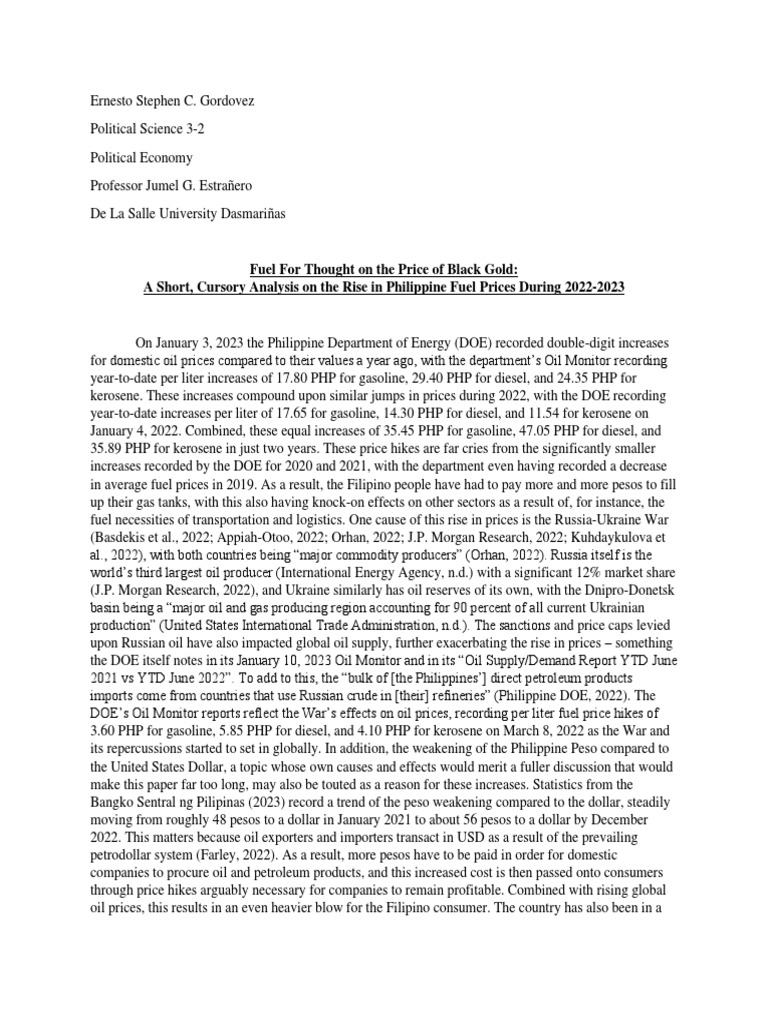 Ernesto Stephen C. Gordovez

Political Science 3-2

Political Economy

Professor Jumel G. Estrañero

De La Salle University Dasmariñas

Fuel For Thought on the Price of Black Gold:
A Short, Cursory Analysis on the Rise in Philippine Fuel Prices During 2022-2023

On January 3, 2023 the Philippine Department of Energy (DOE) recorded double-digit increases for domestic oil prices compared to their values a year ago, with the department's Oil Monitor recording year-to-date per liter increases of 17.80 PHP for gasoline, 29.40 PHP for diesel, and 24.35 PHP for kerosene. These increases compound upon similar jumps in prices during 2022, with the DOE recording year-to-date increases per liter of 17.65 for gasoline, 14.30 PHP for diesel, and 11.54 for kerosene on January 4, 2022. Combined, these equal increases of 35.45 PHP for gasoline, 47.05 PHP for diesel, and 35.89 PHP for kerosene in just two years. These price hikes are far cries from the significantly smaller increases recorded by the DOE for 2020 and 2021, with the department even having recorded a decrease in average fuel prices in 2019. As a result, the Filipino people have had to pay more and more pesos to fill up their gas tanks, with this also having knock-on effects on other sectors as a result of, for instance, the fuel necessities of transportation and logistics. One cause of this rise in prices is the Russia-Ukraine War (Basdekis et al., 2022; Appiah-Otoo, 2022; Orhan, 2022; J.P. Morgan Research, 2022; Kuhdaykulova et al., 2022), with both countries being "major commodity producers" (Orhan, 2022). Russia itself is the world's third largest oil producer (International Energy Agency, n.d.) with a significant 12% market share (J.P. Morgan Research, 2022), and Ukraine similarly has oil reserves of its own, with the Dnipro-Donetsk basin being a "major oil and gas producing region accounting for 90 percent of all current Ukrainian production" (United States International Trade Administration, n.d.). The sanctions and price caps levied upon Russian oil have also impacted global oil supply, further exacerbating the rise in prices – something the DOE itself notes in its January 10, 2023 Oil Monitor and in its "Oil Supply/Demand Report YTD June 2021 vs YTD June 2022". To add to this, the "bulk of [the Philippines'] direct petroleum products imports come from countries that use Russian crude in [their] refineries" (Philippine DOE, 2022). The DOE's Oil Monitor reports reflect the War's effects on oil prices, recording per liter fuel price hikes of 3.60 PHP for gasoline, 5.85 PHP for diesel, and 4.10 PHP for kerosene on March 8, 2022 as the War and its repercussions started to set in globally. In addition, the weakening of the Philippine Peso compared to the United States Dollar, a topic whose own causes and effects would merit a fuller discussion that would make this paper far too long, may also be touted as a reason for these increases. Statistics from the Bangko Sentral ng Pilipinas (2023) record a trend of the peso weakening compared to the dollar, steadily moving from roughly 48 pesos to a dollar in January 2021 to about 56 pesos to a dollar by December 2022. This matters because oil exporters and importers transact in USD as a result of the prevailing petrodollar system (Farley, 2022). As a result, more pesos have to be paid in order for domestic companies to procure oil and petroleum products, and this increased cost is then passed onto consumers through price hikes arguably necessary for companies to remain profitable. Combined with rising global oil prices, this results in an even heavier blow for the Filipino consumer. The country has also been in a